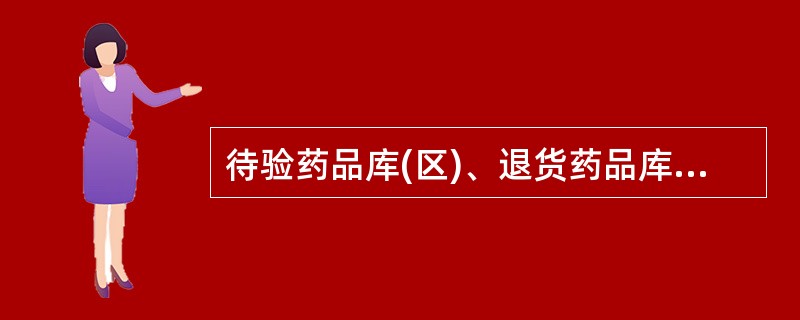 待验药品库(区)、退货药品库...